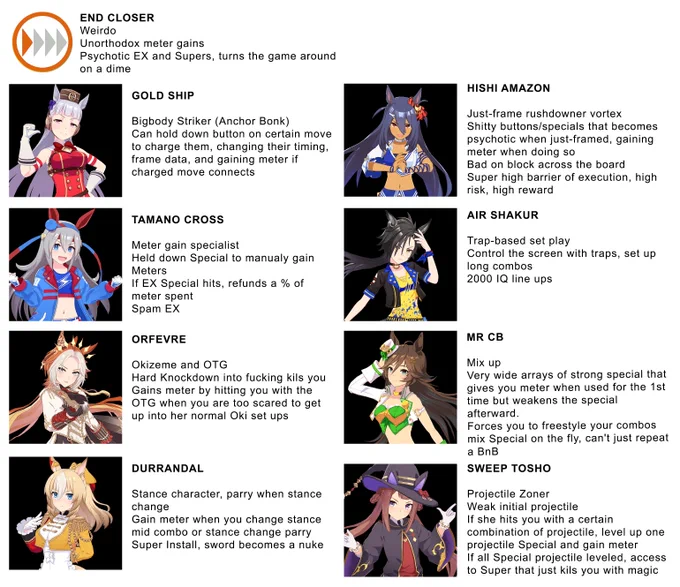 END CLOSER
Weirdo
Unorthodox meter gains
Psychotic EX and Supers, turns the game around on a dime

GOLD SHIP

Bigbody Striker (Anchor Bonk)
Can hold down button on certain move to charge them, changing their timing, frame data, and gaining meter if charged move connects

TAMANO CROSS

Meter gain specialist
Held down Special to manualy gain Meters
If EX Special hits, refunds a % of meter spent
Spam EX

ORFEVRE

Okizeme and OTG
Hard Knockdown into fucking kils you
Gains meter by hitting you with the OTG when you are too scared to get up into her normal Oki set ups

DURRANDAL

Stance character, parry when stance change
Gain meter when you change stance mid combo or stance change parry
Super Install, sword becomes a nuke

HISHI AMAZON

Just-frame rushdowner vortex
Shitty buttons/specials that becomes psychotic when just-framed, gaining meter when doing so
Bad on block across the board
Super high barrier of execution, high risk, high reward

AIR SHAKUR

Trap-based set play
Control the screen with traps, set up long combos
2000 IQ line ups

MR CB

Mix up
Very wide arrays of strong special that gives you meter when used for the 1st time but weakens the special afterward.
Forces you to freestyle your combos mix Special on the fly, can't just repeat a BnB

SWEEP TOSHO

Projectile Zoner
Weak initial projectile
If she hits you with a certain combination of projectile, level up one projectile Special and gain meter
If all Special projectile leveled, access to Super that just kils you with magic